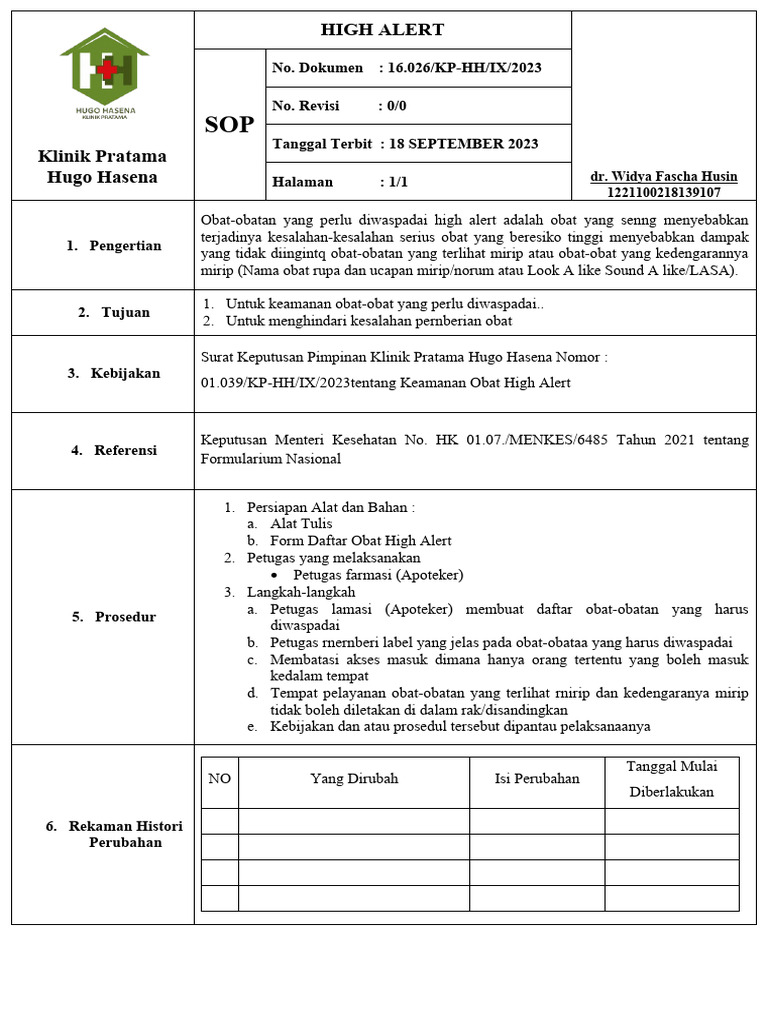 HUGO HASENA
KLINIK PRATAMA

Klinik Pratama Hugo Hasena

HIGH ALERT

SOP

No. Dokumen : 16.026/KP-HH/IX/2023

No. Revisi : 0/0

Tanggal Terbit : 18 SEPTEMBER 2023

Halaman : 1/1

dr. Widya Fascha Husin
1221100218139107

1. Pengertian

Obat-obatan yang perlu diwaspadai high alert adalah obat yang senng menyebabkan terjadinya kesalahan-kesalahan serius obat yang beresiko tinggi menyebabkan dampak yang tidak diingintq obat-obatan yang terlihat mirip atau obat-obat yang kedengarannya mirip (Nama obat rupa dan ucapan mirip/norum atau Look A like Sound A like/LASA).

2. Tujuan

1. Untuk keamanan obat-obat yang perlu diwaspadai..
2. Untuk menghindari kesalahan pernberian obat

3. Kebijakan

Surat Keputusan Pimpinan Klinik Pratama Hugo Hasena Nomor :

01.039/KP-HH/IX/2023tentang Keamanan Obat High Alert

4. Referensi

Keputusan Menteri Kesehatan No. HK 01.07./MENKES/6485 Tahun 2021 tentang Formularium Nasional

5. Prosedur

1. Persiapan Alat dan Bahan :
a. Alat Tulis
b. Form Daftar Obat High Alert
2. Petugas yang melaksanakan
• Petugas farmasi (Apoteker)
3. Langkah-langkah
a. Petugas lamasi (Apoteker) membuat daftar obat-obatan yang harus diwaspadai
b. Petugas rnemberi label yang jelas pada obat-obataa yang harus diwaspadai
c. Membatasi akses masuk dimana hanya orang tertentu yang boleh masuk kedalam tempat
d. Tempat pelayanan obat-obatan yang terlihat mirip dan kedengaranya mirip tidak boleh diletakan di dalam rak/disandingkan
e. Kebijakan dan atau prosedul tersebut dipantau pelaksanaanya

6. Rekaman Histori Perubahan

| NO | Yang Dirubah | Isi Perubahan | Tanggal Mulai Diberlakukan |
|---|---|---|---|
| | | | |
| | | | |
| | | | |
| | | | |